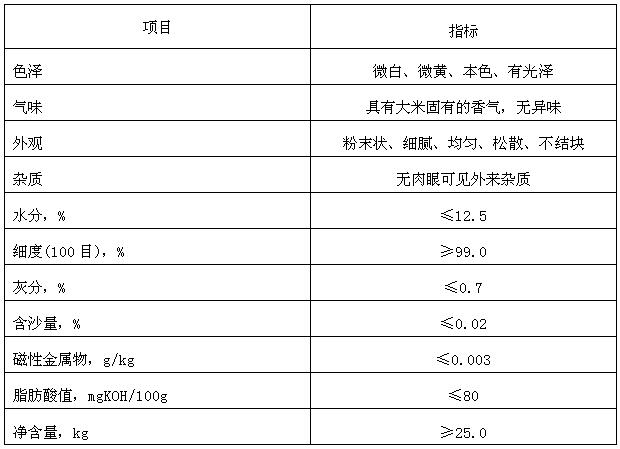 | 项目 | 指标 |
|---|---|
| 色泽 | 微白、微黄、本色、有光泽 |
| 气味 | 具有大米固有的香气，无异味 |
| 外观 | 粉末状、细腻、均匀、松散、不结块 |
| 杂质 | 无肉眼可见外来杂质 |
| 水分，% | ≤12.5 |
| 细度(100 目)，% | ≥99.0 |
| 灰分，% | ≤0.7 |
| 含沙量，% | ≤0.02 |
| 磁性金属物，g/kg | ≤0.003 |
| 脂肪酸值，mgKOH/100g | ≤80 |
| 净含量，kg | ≥25.0 |